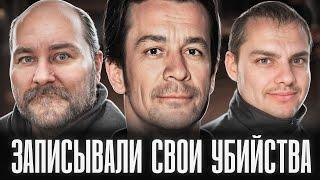 ЗАПИСЫВАЛИ СВОИ УБИЙСТВА